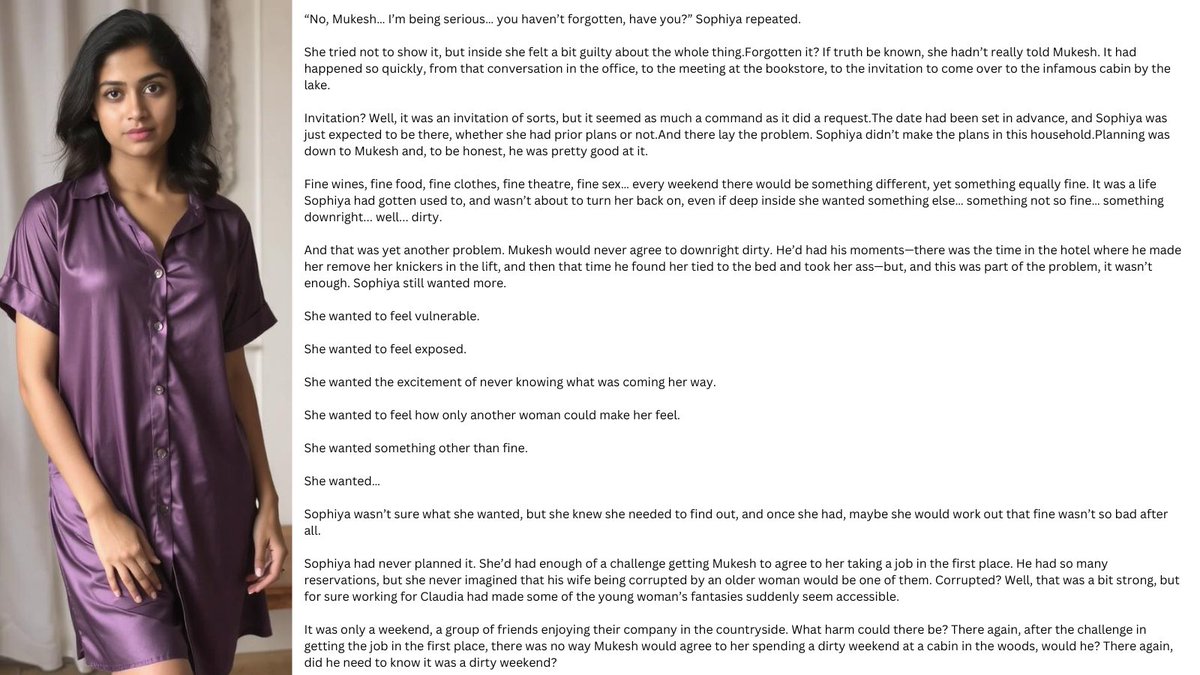 “No, Mukesh… I’m being serious… you haven’t forgotten, have you?” Sophiya repeated.

She tried not to show it, but inside she felt a bit guilty about the whole thing.Forgotten it? If truth be known, she hadn’t really told Mukesh. It had happened so quickly, from that conversation in the office, to the meeting at the bookstore, to the invitation to come over to the infamous cabin by the lake.

Invitation? Well, it was an invitation of sorts, but it seemed as much a command as it did a request.The date had been set in advance, and Sophiya was just expected to be there, whether she had prior plans or not.And there lay the problem. Sophiya didn’t make the plans in this household.Planning was down to Mukesh and, to be honest, he was pretty good at it.

Fine wines, fine food, fine clothes, fine theatre, fine sex… every weekend there would be something different, yet something equally fine. It was a life Sophiya had gotten used to, and wasn’t about to turn her back on, even if deep inside she wanted something else… something not so fine… something downright… well… dirty.

And that was yet another problem. Mukesh would never agree to downright dirty. He’d had his moments—there was the time in the hotel where he made her remove her knickers in the lift, and then that time he found her tied to the bed and took her ass—but, and this was part of the problem, it wasn’t enough. Sophiya still wanted more.

She wanted to feel vulnerable.

She wanted to feel exposed.

She wanted the excitement of never knowing what was coming her way.

She wanted to feel how only another woman could make her feel.

She wanted something other than fine.

She wanted…

Sophiya wasn’t sure what she wanted, but she knew she needed to find out, and once she had, maybe she would work out that fine wasn’t so bad after all.

Sophiya had never planned it. She’d had enough of a challenge getting Mukesh to agree to her taking a job in the first place. He had so many reservations, but she never imagined that his wife being corrupted by an older woman would be one of them. Corrupted? Well, that was a bit strong, but for sure working for Claudia had made some of the young woman’s fantasies suddenly seem accessible.

It was only a weekend, a group of friends enjoying their company in the countryside. What harm could there be? There again, after the challenge in getting the job in the first place, there was no way Mukesh would agree to her spending a dirty weekend at a cabin in the woods, would he? There again, did he need to know it was a dirty weekend?